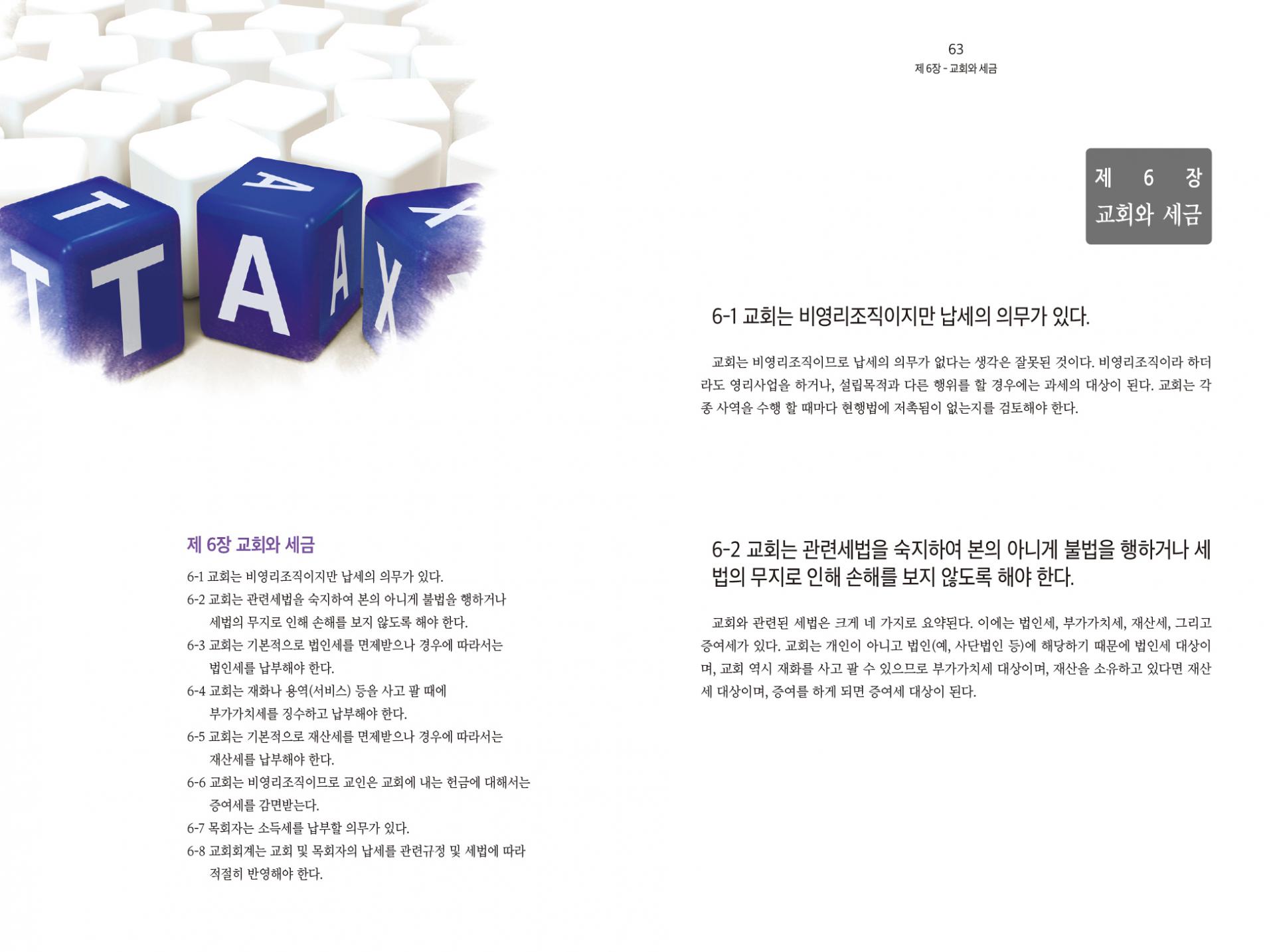 TAX

제 6장 교회와 세금

6-1 교회는 비영리조직이지만 납세의 의무가 있다.

6-2 교회는 관련세법을 숙지하여 본의 아니게 불법을 행하거나 세법의 무지로 인해 손해를 보지 않도록 해야 한다.

6-3 교회는 기본적으로 법인세를 면제받으나 경우에 따라서는 법인세를 납부해야 한다.

6-4 교회는 재화나 용역(서비스) 등을 사고 팔 때에 부가가치세를 징수하고 납부해야 한다.

6-5 교회는 기본적으로 재산세를 면제받으나 경우에 따라서는 재산세를 납부해야 한다.

6-6 교회는 비영리조직이므로 교인은 교회에 내는 헌금에 대해서는 증여세를 감면받는다.

6-7 목회자는 소득세를 납부할 의무가 있다.

6-8 교회회계는 교회 및 목회자의 납세를 관련규정 및 세법에 따라 적절히 반영해야 한다.

63
제 6장 - 교회와 세금

제 6 장
교회와 세금

6-1 교회는 비영리조직이지만 납세의 의무가 있다.

교회는 비영리조직이므로 납세의 의무가 없다는 생각은 잘못된 것이다. 비영리조직이라 하더라도 영리사업을 하거나, 설립목적과 다른 행위를 할 경우에는 과세의 대상이 된다. 교회는 각종 사역을 수행 할 때마다 현행법에 저촉됨이 없는지를 검토해야 한다.

6-2 교회는 관련세법을 숙지하여 본의 아니게 불법을 행하거나 세법의 무지로 인해 손해를 보지 않도록 해야 한다.

교회와 관련된 세법은 크게 네 가지로 요약된다. 이에는 법인세, 부가가치세, 재산세, 그리고 증여세가 있다. 교회는 개인이 아니고 법인(예, 사단법인 등)에 해당하기 때문에 법인세 대상이며, 교회 역시 재화를 사고 팔 수 있으므로 부가가치세 대상이며, 재산을 소유하고 있다면 재산세 대상이며, 증여를 하게 되면 증여세 대상이 된다.